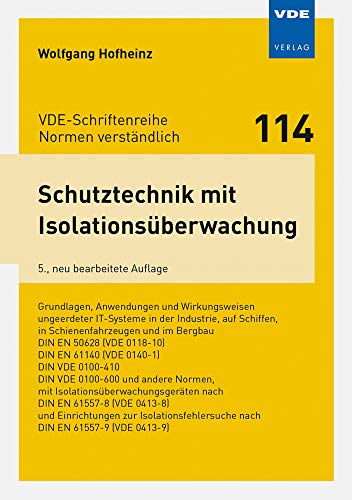 VDE
VERLAG

Wolfgang Hofheinz

VDE-Schriftenreihe
Normen verständlich

114

Schutztechnik mit Isolationsüberwachung

5., neu bearbeitete Auflage

Grundlagen, Anwendungen und Wirkungsweisen ungeerdeter IT-Systeme in der Industrie, auf Schiffen, in Schienenfahrzeugen und im Bergbau
DIN EN 50628 (VDE 0118-10)
DIN EN 61140 (VDE 0140-1)
DIN VDE 0100-410
DIN VDE 0100-600 und andere Normen, mit Isolationsüberwachungsgeräten nach
DIN EN 61557-8 (VDE 0413-8)
und Einrichtungen zur Isolationsfehlersuche nach
DIN EN 61557-9 (VDE 0413-9)